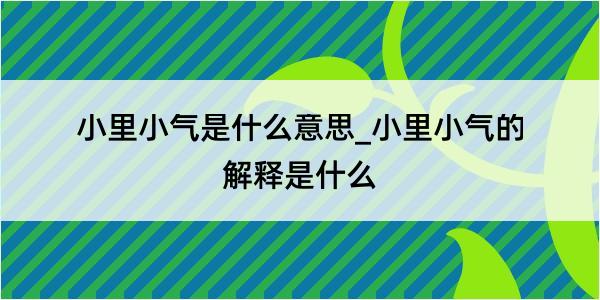 小里小气是什么意思_小里小气的解释是什么